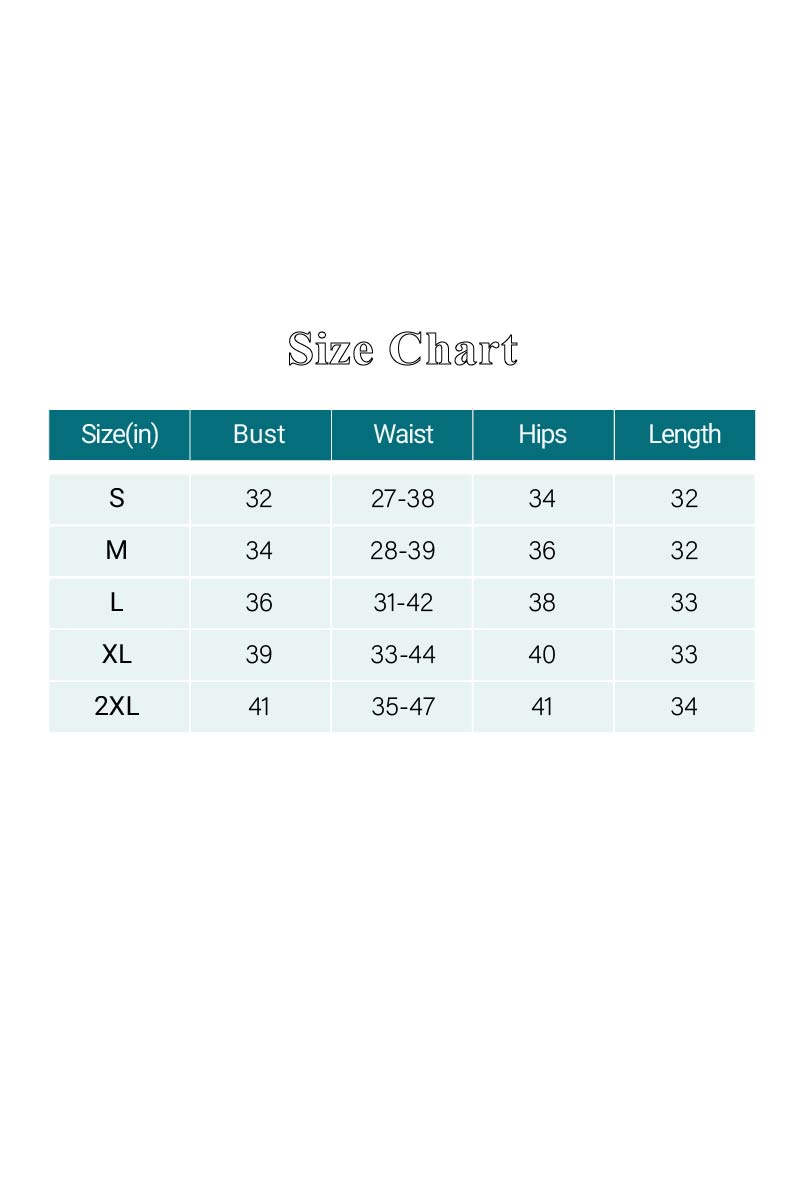 Size Chart

| Size(in) | Bust | Waist | Hips | Length |
|---|---|---|---|---|
| S | 32 | 27-38 | 34 | 32 |
| M | 34 | 28-39 | 36 | 32 |
| L | 36 | 31-42 | 38 | 33 |
| XL | 39 | 33-44 | 40 | 33 |
| 2XL | 41 | 35-47 | 41 | 34 |